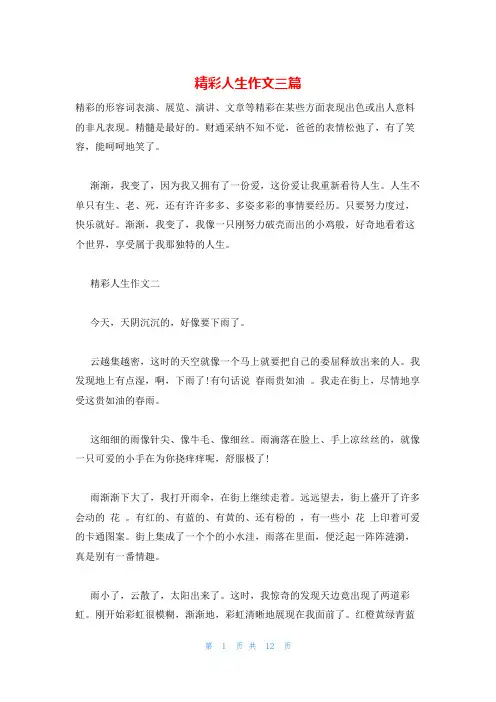 精彩人生作文三篇

精彩的形容词表演、展览、演讲、文章等精彩在某些方面表现出色或出人意料的非凡表现。精髓是最好的。财通采纳不知不觉，爸爸的表情松弛了，有了笑容，能呵呵地笑了。

渐渐，我变了，因为我又拥有了一份爱，这份爱让我重新看待人生。人生不单只有生、老、死，还有许许多多、多姿多彩的事情要经历。只要努力度过，快乐就好。渐渐，我变了，我像一只刚努力破壳而出的小鸡般，好奇地看着这个世界，享受属于我那独特的人生。

精彩人生作文二

今天，天阴沉沉的，好像要下雨了。

云越集越密，这时的天空就像一个马上就要把自己的委屈释放出来的人。我发现地上有点湿，啊，下雨了！有句话说 春雨贵如油 。我走在街上，尽情地享受这贵如油的春雨。

这细细的雨像针尖、像牛毛、像细丝。雨滴落在脸上、手上凉丝丝的，就像一只可爱的小手在为你挠痒痒呢，舒服极了！

雨渐渐下大了，我打开雨伞，在街上继续走着。远远望去，街上盛开了许多会动的 花 。有红的、有蓝的、有黄的、还有粉的 ，有一些小 花 上印着可爱的卡通图案。街上集成了一个个的小水洼，雨落在里面，便泛起一阵阵涟漪，真是别有一番情趣。

雨小了，云散了，太阳出来了。这时，我惊奇的发现天边竟出现了两道彩虹。刚开始彩虹很模糊，渐渐地，彩虹清晰地展现在我面前了。红橙黄绿青蓝

第 1 页 共 12 页